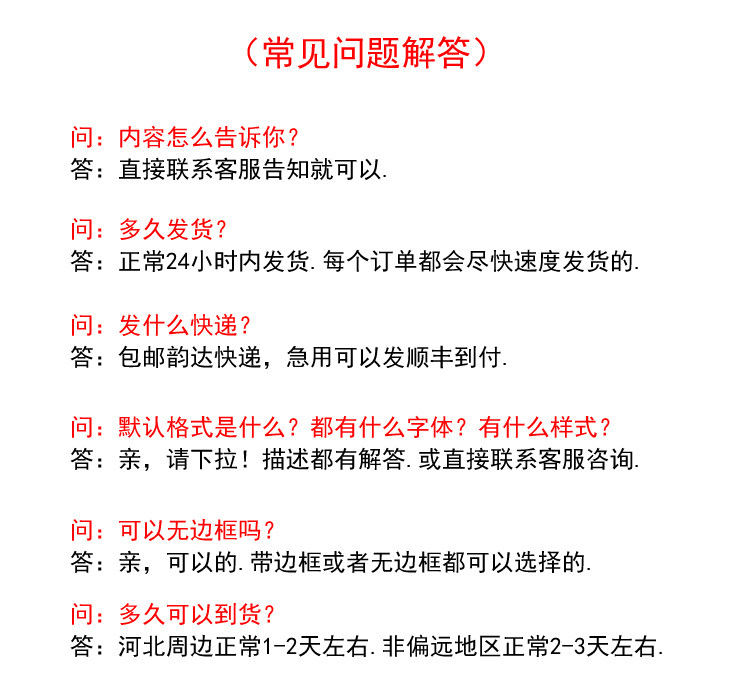 （常见问题解答）

问：内容怎么告诉你？
答：直接联系客服告知就可以.

问：多久发货？
答：正常24小时内发货.每个订单都会尽快速度发货的.

问：发什么快递？
答：包邮韵达快递，急用可以发顺丰到付.

问：默认格式是什么？都有什么字体？有什么样式？
答：亲，请下拉！描述都有解答.或直接联系客服咨询.

问：可以无边框吗？
答：亲，可以的.带边框或者无边框都可以选择的.

问：多久可以到货？
答：河北周边正常1-2天左右.非偏远地区正常2-3天左右.